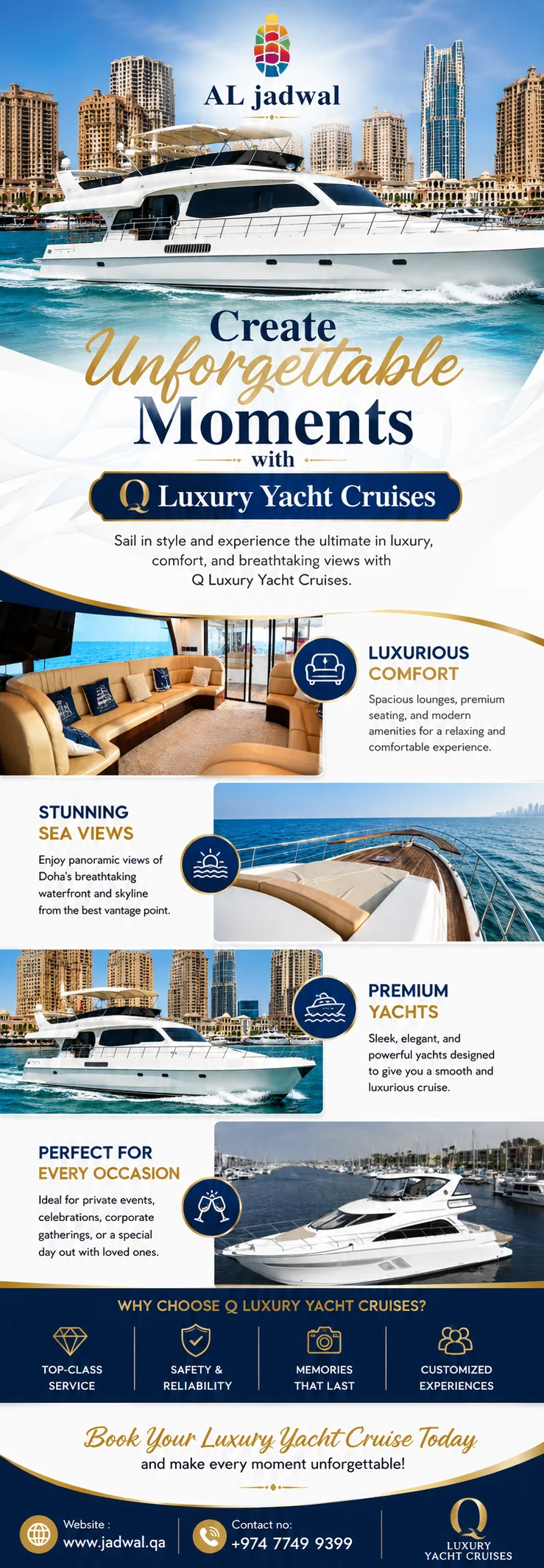 AL jadwal

Create Unforgettable Moments with

Q Luxury Yacht Cruises

Sail in style and experience the ultimate in luxury, comfort, and breathtaking views with Q Luxury Yacht Cruises.

LUXURIOUS COMFORT

Spacious lounges, premium seating, and modern amenities for a relaxing and comfortable experience.

STUNNING SEA VIEWS

Enjoy panoramic views of Doha's breathtaking waterfront and skyline from the best vantage point.

PREMIUM YACHTS

Sleek, elegant, and powerful yachts designed to give you a smooth and luxurious cruise.

PERFECT FOR EVERY OCCASION

Ideal for private events, celebrations, corporate gatherings, or a special day out with loved ones.

WHY CHOOSE Q LUXURY YACHT CRUISES?

TOP-CLASS SERVICE

SAFETY & RELIABILITY

MEMORIES THAT LAST

CUSTOMIZED EXPERIENCES

Book Your Luxury Yacht Cruise Today

and make every moment unforgettable!

Website :
www.jadwal.qa

Contact no:
+974 7749 9399

Q
LUXURY
YACHT CRUISES